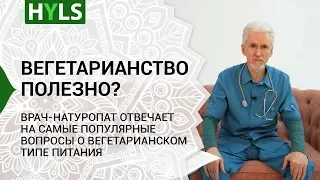 HYLS

ВЕГЕТАРИАНСТВО ПОЛЕЗНО?

ВРАЧ-НАТУРОПАТ ОТВЕЧАЕТ НА САМЫЕ ПОПУЛЯРНЫЕ ВОПРОСЫ О ВЕГЕТАРИАНСКОМ ТИПЕ ПИТАНИЯ